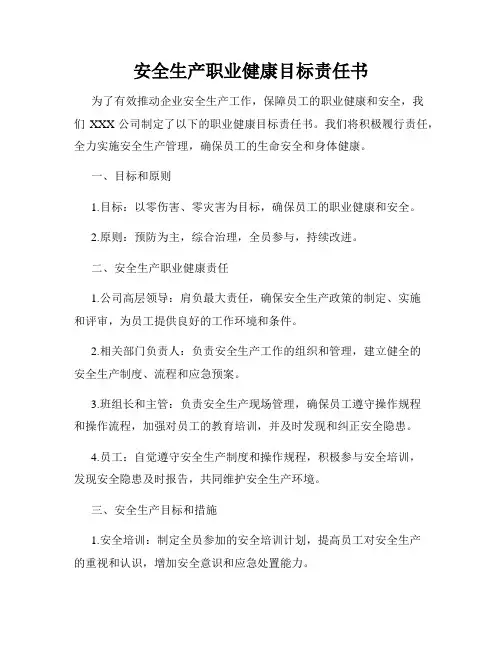 安全生产职业健康目标责任书

为了有效推动企业安全生产工作，保障员工的职业健康和安全，我们 XXX 公司制定了以下的职业健康目标责任书。我们将积极履行责任，全力实施安全生产管理，确保员工的生命安全和身体健康。

一、目标和原则

1.目标：以零伤害、零灾害为目标，确保员工的职业健康和安全。

2.原则：预防为主，综合治理，全员参与，持续改进。

二、安全生产职业健康责任

1.公司高层领导：肩负最大责任，确保安全生产政策的制定、实施和评审，为员工提供良好的工作环境和条件。

2.相关部门负责人：负责安全生产工作的组织和管理，建立健全的安全生产制度、流程和应急预案。

3.班组长和主管：负责安全生产现场管理，确保员工遵守操作规程和操作流程，加强对员工的教育培训，并及时发现和纠正安全隐患。

4.员工：自觉遵守安全生产制度和操作规程，积极参与安全培训，发现安全隐患及时报告，共同维护安全生产环境。

三、安全生产目标和措施

1.安全培训：制定全员参加的安全培训计划，提高员工对安全生产的重视和认识，增加安全意识和应急处置能力。